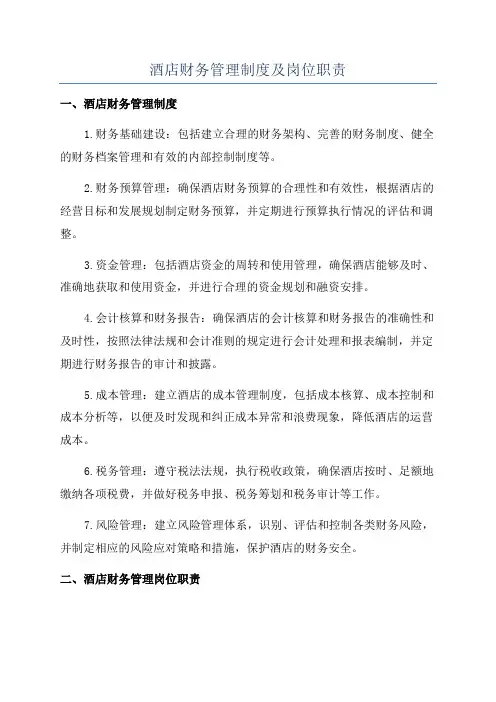 酒店财务管理制度及岗位职责

一、酒店财务管理制度

1.财务基础建设：包括建立合理的财务架构、完善的财务制度、健全的财务档案管理和有效的内部控制制度等。

2.财务预算管理：确保酒店财务预算的合理性和有效性，根据酒店的经营目标和发展规划制定财务预算，并定期进行预算执行情况的评估和调整。

3.资金管理：包括酒店资金的周转和使用管理，确保酒店能够及时、准确地获取和使用资金，并进行合理的资金规划和融资安排。

4.会计核算和财务报告：确保酒店的会计核算和财务报告的准确性和及时性，按照法律法规和会计准则的规定进行会计处理和报表编制，并定期进行财务报告的审计和披露。

5.成本管理：建立酒店的成本管理制度，包括成本核算、成本控制和成本分析等，以便及时发现和纠正成本异常和浪费现象，降低酒店的运营成本。

6.税务管理：遵守税法法规，执行税收政策，确保酒店按时、足额地缴纳各项税费，并做好税务申报、税务筹划和税务审计等工作。

7.风险管理：建立风险管理体系，识别、评估和控制各类财务风险，并制定相应的风险应对策略和措施，保护酒店的财务安全。

二、酒店财务管理岗位职责